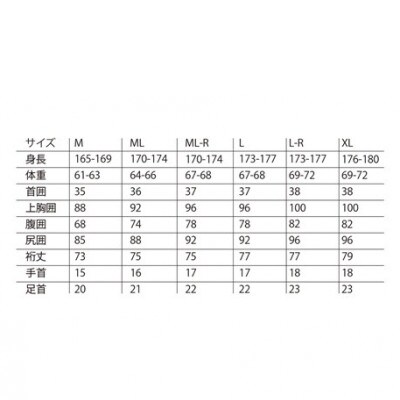 | サイズ | M | ML | ML-R | L | L-R | XL |
|---|---|---|---|---|---|---|
| 身長 | 165-169 | 170-174 | 170-174 | 173-177 | 173-177 | 176-180 |
| 体重 | 61-63 | 64-66 | 67-68 | 67-68 | 69-72 | 69-72 |
| 首囲 | 35 | 36 | 37 | 37 | 38 | 38 |
| 上胸囲 | 88 | 92 | 96 | 96 | 100 | 100 |
| 腹囲 | 68 | 74 | 78 | 78 | 82 | 82 |
| 尻囲 | 85 | 88 | 92 | 92 | 96 | 96 |
| 裄丈 | 73 | 75 | 75 | 77 | 77 | 79 |
| 手首 | 15 | 16 | 17 | 17 | 18 | 18 |
| 足首 | 20 | 21 | 22 | 22 | 23 | 23 |